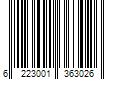 6 223001 363026